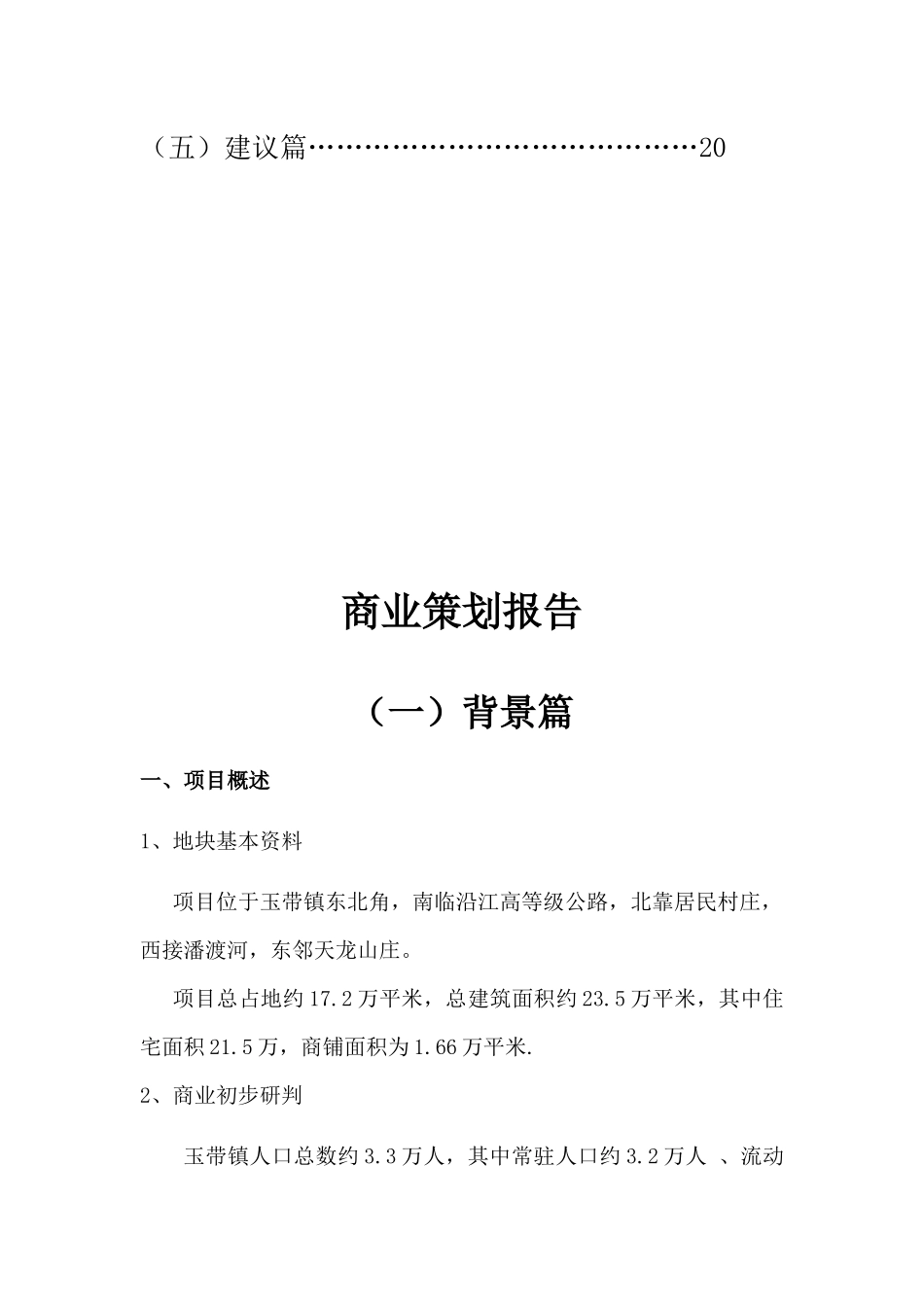 （五）建议篇……………………………………20

商业策划报告

（一）背景篇

一、项目概述

1、地块基本资料

项目位于玉带镇东北角，南临沿江高等级公路，北靠居民村庄，西接潘渡河，东邻天龙山庄。

项目总占地约17.2万平米，总建筑面积约23.5万平米，其中住宅面积21.5万，商铺面积为1.66万平米.

2、商业初步研判

玉带镇人口总数约3.3万人，其中常驻人口约3.2万人 、流动